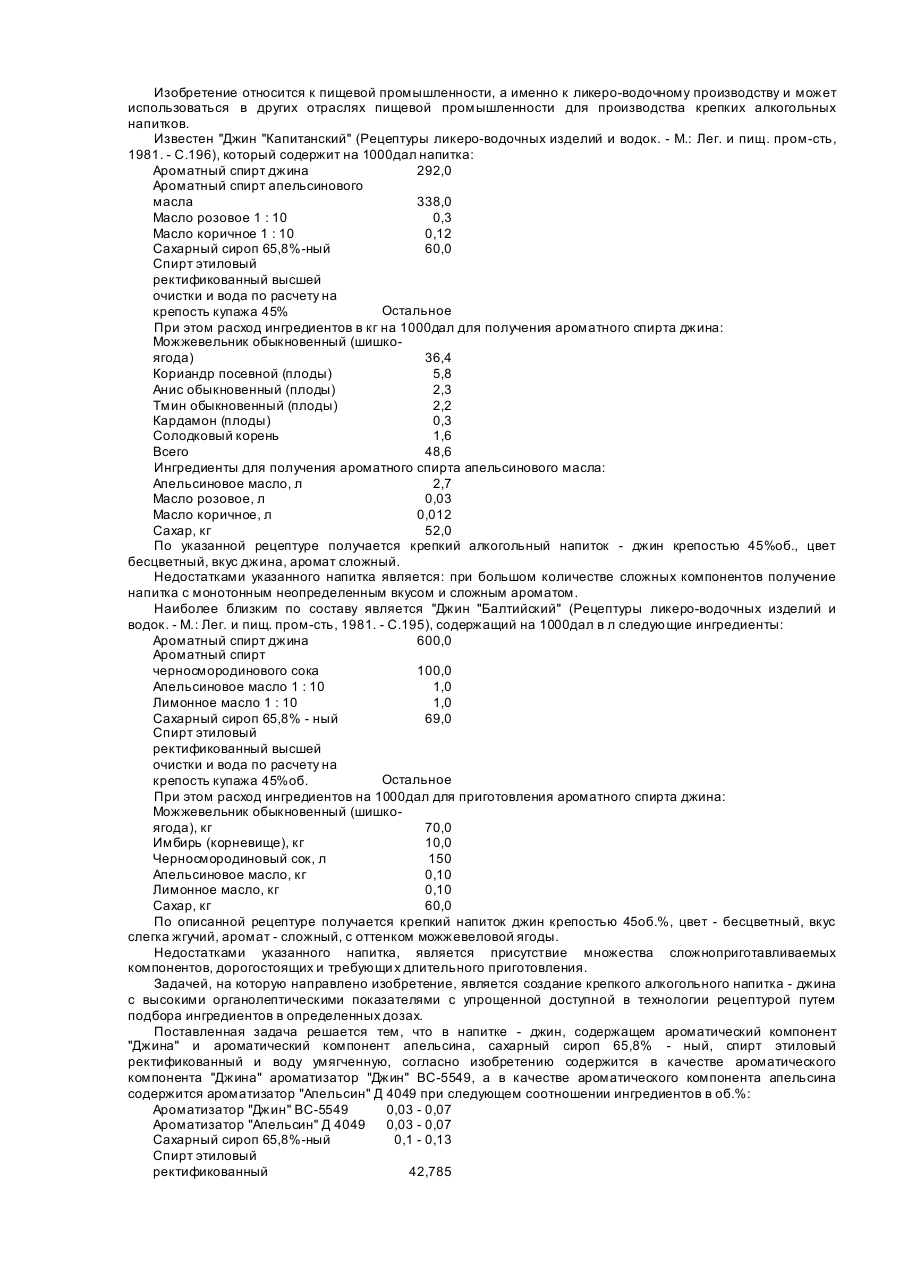 Изобретение относится к пищевой промышленности, а именно к ликеро-водочному производству и может использоваться в других отраслях пищевой промышленности для производства крепких алкогольных напитков.

Известен "Джин "Капитанский" (Рецептуры ликеро-водочных изделий и водок. - М.: Лег. и пищ. пром-сть, 1981. - С.196), который содержит на 1000дал напитка:

| | |
|---|---|
| Ароматный спирт джина | 292,0 |
| Ароматный спирт апельсинового масла | 338,0 |
| Масло розовое 1 : 10 | 0,3 |
| Масло коричное 1 : 10 | 0,12 |
| Сахарный сироп 65,8%-ный | 60,0 |
| Спирт этиловый ректификованный высшей очистки и вода по расчету на крепость купажа 45% | Остальное |

При этом расход ингредиентов в кг на 1000дал для получения ароматного спирта джина:

| | |
|---|---|
| Можжевельник обыкновенный (шишко-ягода) | 36,4 |
| Кориандр посевной (плоды) | 5,8 |
| Анис обыкновенный (плоды) | 2,3 |
| Тмин обыкновенный (плоды) | 2,2 |
| Кардамон (плоды) | 0,3 |
| Солодковый корень | 1,6 |
| Всего | 48,6 |

Ингредиенты для получения ароматного спирта апельсинового масла:

| | |
|---|---|
| Апельсиновое масло, л | 2,7 |
| Масло розовое, л | 0,03 |
| Масло коричное, л | 0,012 |
| Сахар, кг | 52,0 |

По указанной рецептуре получается крепкий алкогольный напиток - джин крепостью 45%об., цвет бесцветный, вкус джина, аромат сложный.

Недостатками указанного напитка является: при большом количестве сложных компонентов получение напитка с монотонным неопределенным вкусом и сложным ароматом.

Наиболее близким по составу является "Джин "Балтийский" (Рецептуры ликеро-водочных изделий и водок. - М.: Лег. и пищ. пром-сть, 1981. - С.195), содержащий на 1000дал в л следующие ингредиенты:

| | |
|---|---|
| Ароматный спирт джина | 600,0 |
| Ароматный спирт черносмородинового сока | 100,0 |
| Апельсиновое масло 1 : 10 | 1,0 |
| Лимонное масло 1 : 10 | 1,0 |
| Сахарный сироп 65,8% - ный | 69,0 |
| Спирт этиловый ректификованный высшей очистки и вода по расчету на крепость купажа 45%об. | Остальное |

При этом расход ингредиентов на 1000дал для приготовления ароматного спирта джина:

| | |
|---|---|
| Можжевельник обыкновенный (шишко-ягода), кг | 70,0 |
| Имбирь (корневище), кг | 10,0 |
| Черносмородиновый сок, л | 150 |
| Апельсиновое масло, кг | 0,10 |
| Лимонное масло, кг | 0,10 |
| Сахар, кг | 60,0 |

По описанной рецептуре получается крепкий напиток джин крепостью 45об.%, цвет - бесцветный, вкус слегка жгучий, аромат - сложный, с оттенком можжевеловой ягоды.

Недостатками указанного напитка, является присутствие множества сложноприготавливаемых компонентов, дорогостоящих и требующих длительного приготовления.

Задачей, на которую направлено изобретение, является создание крепкого алкогольного напитка - джина с высокими органолептическими показателями с упрощенной доступной в технологии рецептурой путем подбора ингредиентов в определенных дозах.

Поставленная задача решается тем, что в напитке - джин, содержащем ароматический компонент "Джина" и ароматический компонент апельсина, сахарный сироп 65,8% - ный, спирт этиловый ректификованный и воду умягченную, согласно изобретению содержится в качестве ароматического компонента "Джина" ароматизатор "Джин" ВС-5549, а в качестве ароматического компонента апельсина содержится ароматизатор "Апельсин" Д 4049 при следующем соотношении ингредиентов в об.%:

| | |
|---|---|
| Ароматизатор "Джин" ВС-5549 | 0,03 - 0,07 |
| Ароматизатор "Апельсин" Д 4049 | 0,03 - 0,07 |
| Сахарный сироп 65,8%-ный | 0,1 - 0,13 |
| Спирт этиловый ректификованный | 42,785 |